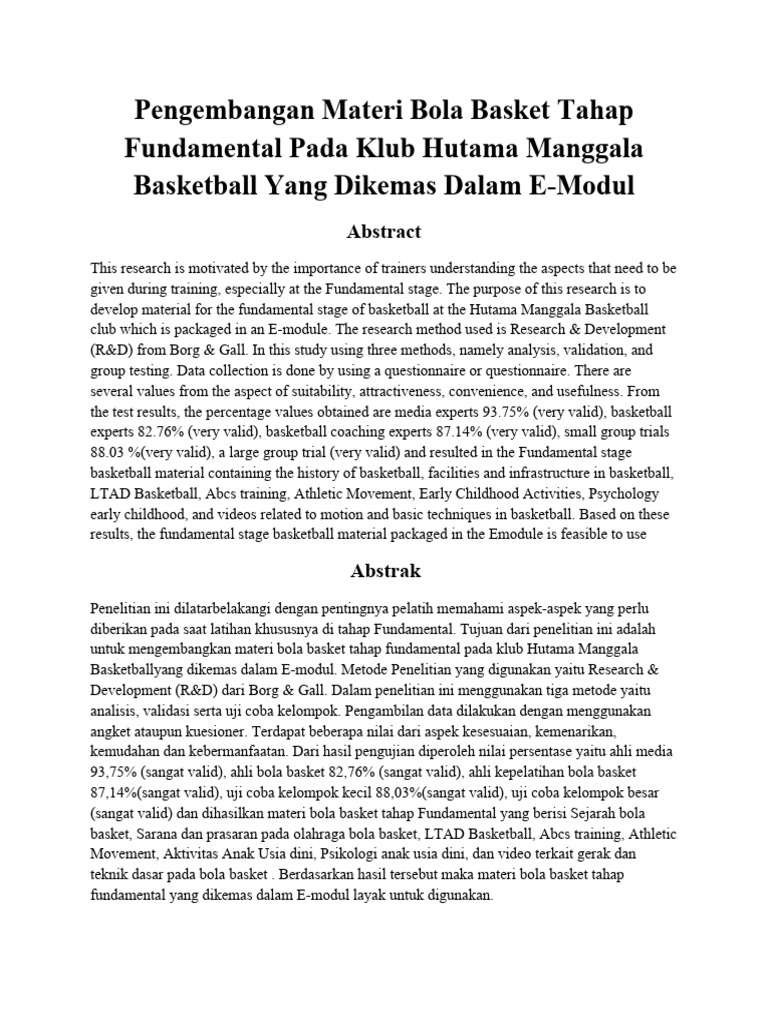 Pengembangan Materi Bola Basket Tahap Fundamental Pada Klub Hutama Manggala Basketball Yang Dikemas Dalam E-Modul

Abstract

This research is motivated by the importance of trainers understanding the aspects that need to be given during training, especially at the Fundamental stage. The purpose of this research is to develop material for the fundamental stage of basketball at the Hutama Manggala Basketball club which is packaged in an E-module. The research method used is Research & Development (R&D) from Borg & Gall. In this study using three methods, namely analysis, validation, and group testing. Data collection is done by using a questionnaire or questionnaire. There are several values from the aspect of suitability, attractiveness, convenience, and usefulness. From the test results, the percentage values obtained are media experts 93.75% (very valid), basketball experts 82.76% (very valid), basketball coaching experts 87.14% (very valid), small group trials 88.03 %(very valid), a large group trial (very valid) and resulted in the Fundamental stage basketball material containing the history of basketball, facilities and infrastructure in basketball, LTAD Basketball, Abcs training, Athletic Movement, Early Childhood Activities, Psychology early childhood, and videos related to motion and basic techniques in basketball. Based on these results, the fundamental stage basketball material packaged in the Emodule is feasible to use

Abstrak

Penelitian ini dilatarbelakangi dengan pentingnya pelatih memahami aspek-aspek yang perlu diberikan pada saat latihan khususnya di tahap Fundamental. Tujuan dari penelitian ini adalah untuk mengembangkan materi bola basket tahap fundamental pada klub Hutama Manggala Basketballyang dikemas dalam E-modul. Metode Penelitian yang digunakan yaitu Research & Development (R&D) dari Borg & Gall. Dalam penelitian ini menggunakan tiga metode yaitu analisis, validasi serta uji coba kelompok. Pengambilan data dilakukan dengan menggunakan angket ataupun kuesioner. Terdapat beberapa nilai dari aspek kesesuaian, kemenarikan, kemudahan dan kebermanfaatan. Dari hasil pengujian diperoleh nilai persentase yaitu ahli media 93,75% (sangat valid), ahli bola basket 82,76% (sangat valid), ahli kepelatihan bola basket 87,14%(sangat valid), uji coba kelompok kecil 88,03%(sangat valid), uji coba kelompok besar (sangat valid) dan dihasilkan materi bola basket tahap Fundamental yang berisi Sejarah bola basket, Sarana dan prasaran pada olahraga bola basket, LTAD Basketball, Abcs training, Athletic Movement, Aktivitas Anak Usia dini, Psikologi anak usia dini, dan video terkait gerak dan teknik dasar pada bola basket . Berdasarkan hasil tersebut maka materi bola basket tahap fundamental yang dikemas dalam E-modul layak untuk digunakan.